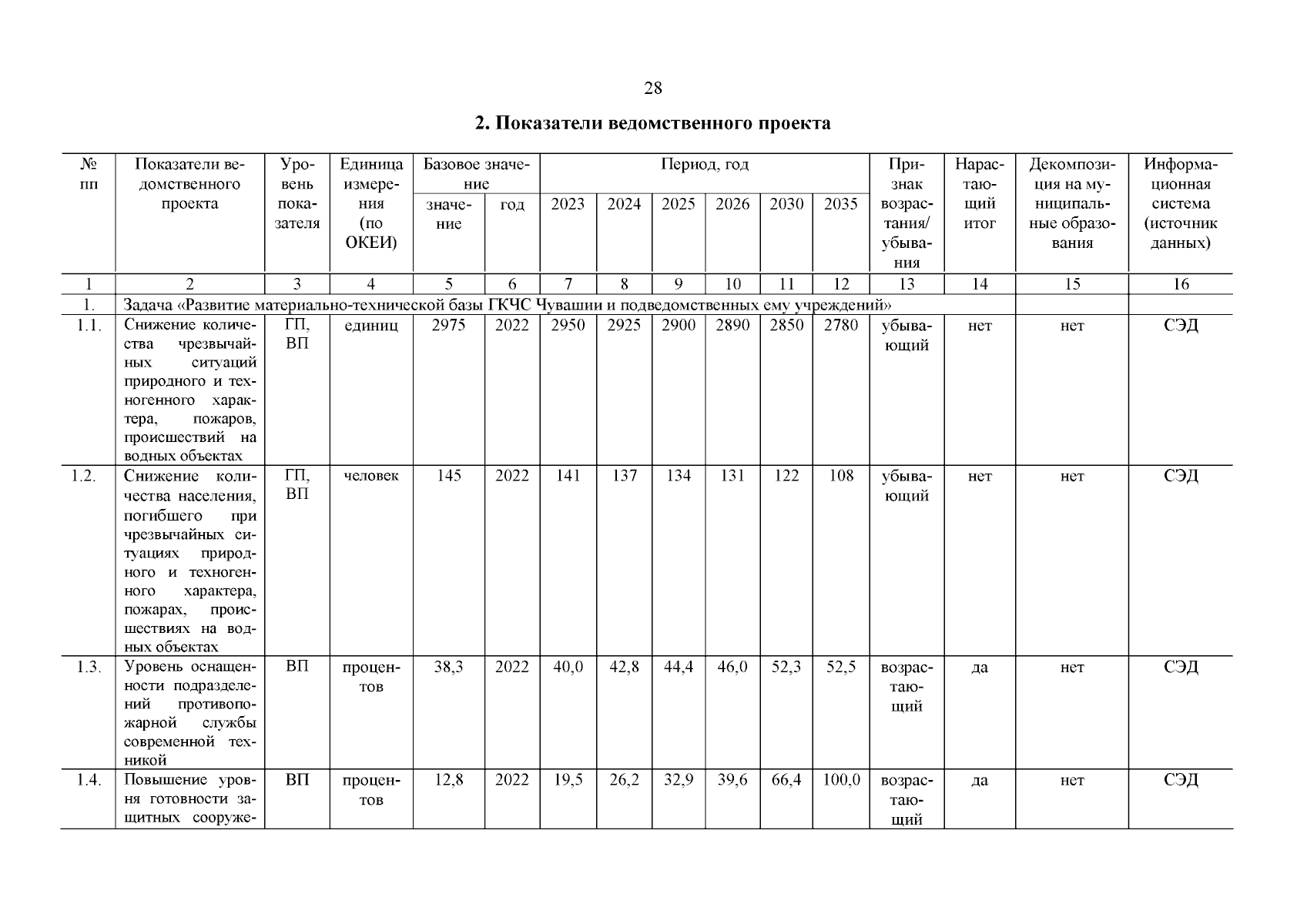 28

2. Показатели ведомственного проекта

| № пп | Показатели ведомственного проекта | Уровень показателя | Единица измерения (по ОКЕИ) | Базовое значение: значение | Базовое значение: год | Период, год: 2023 | 2024 | 2025 | 2026 | 2030 | 2035 | Признак возрастания/ убывания | Нарастающий итог | Декомпозиция на муниципальные образования | Информационная система (источник данных) |
|---|---|---|---|---|---|---|---|---|---|---|---|---|---|---|---|
| 1 | 2 | 3 | 4 | 5 | 6 | 7 | 8 | 9 | 10 | 11 | 12 | 13 | 14 | 15 | 16 |
| 1. | Задача «Развитие материально-технической базы ГКЧС Чувашии и подведомственных ему учреждений» | | | | | | | | | | | | | | |
| 1.1. | Снижение количества чрезвычайных ситуаций природного и техногенного характера, пожаров, происшествий на водных объектах | ГП, ВП | единиц | 2975 | 2022 | 2950 | 2925 | 2900 | 2890 | 2850 | 2780 | убывающий | нет | нет | СЭД |
| 1.2. | Снижение количества населения, погибшего при чрезвычайных ситуациях природного и техногенного характера, пожарах, происшествиях на водных объектах | ГП, ВП | человек | 145 | 2022 | 141 | 137 | 134 | 131 | 122 | 108 | убывающий | нет | нет | СЭД |
| 1.3. | Уровень оснащенности подразделений противопожарной службы современной техникой | ВП | процентов | 38,3 | 2022 | 40,0 | 42,8 | 44,4 | 46,0 | 52,3 | 52,5 | возрастающий | да | нет | СЭД |
| 1.4. | Повышение уровня готовности защитных сооруже- | ВП | процентов | 12,8 | 2022 | 19,5 | 26,2 | 32,9 | 39,6 | 66,4 | 100,0 | возрастающий | да | нет | СЭД |